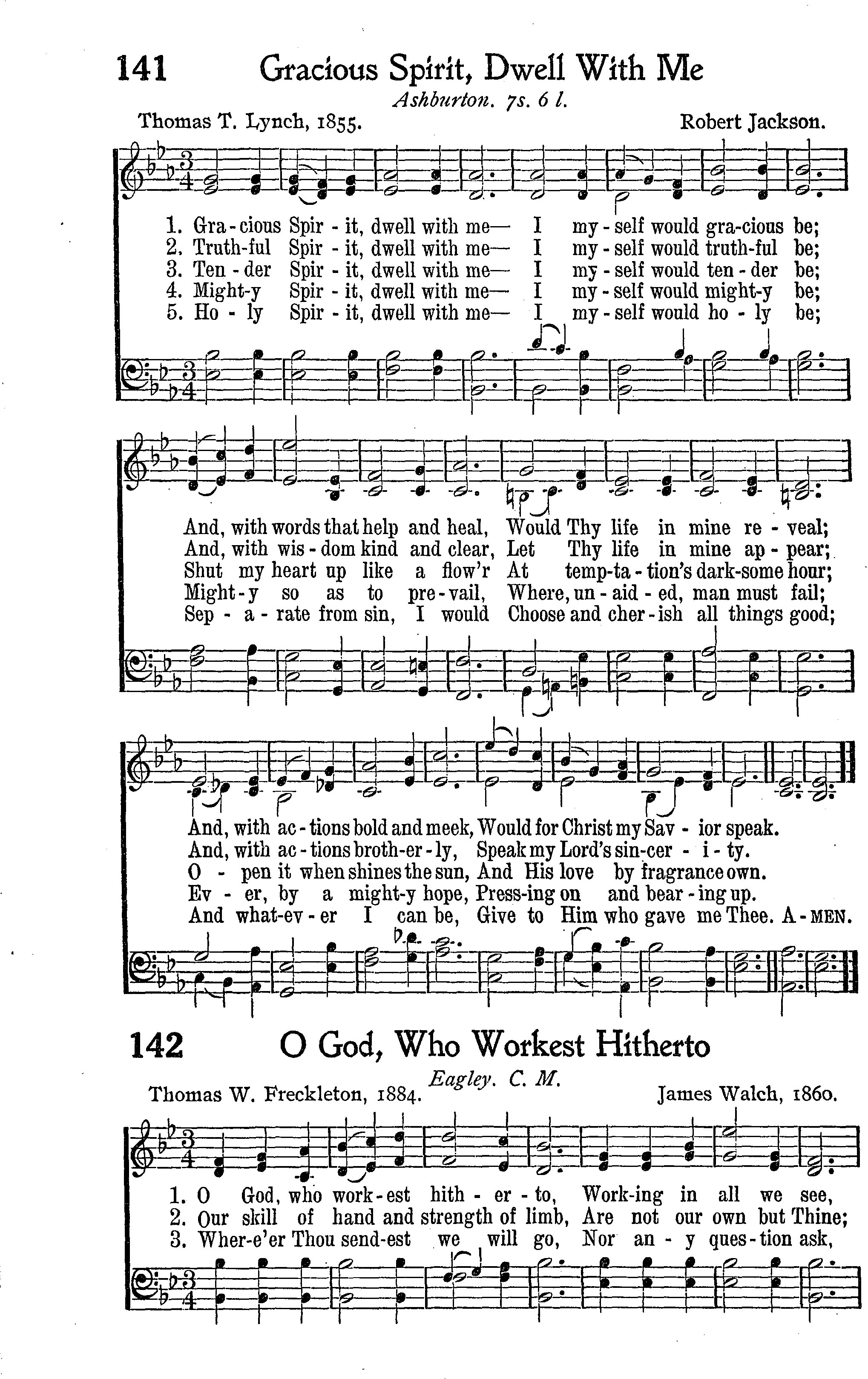 141 Gracious Spirit, Dwell With Me

Ashburton. 7s. 6 l.

Thomas T. Lynch, 1855. Robert Jackson.

1. Gra-cious Spir-it, dwell with me— I my-self would gra-cious be;
2. Truth-ful Spir-it, dwell with me— I my-self would truth-ful be;
3. Ten-der Spir-it, dwell with me— I my-self would ten-der be;
4. Might-y Spir-it, dwell with me— I my-self would might-y be;
5. Ho-ly Spir-it, dwell with me— I my-self would ho-ly be;

And, with words that help and heal, Would Thy life in mine re-veal;
And, with wis-dom kind and clear, Let Thy life in mine ap-pear;
Shut my heart up like a flow'r At temp-ta-tion's dark-some hour;
Might-y so as to pre-vail, Where, un-aid-ed, man must fail;
Sep-a-rate from sin, I would Choose and cher-ish all things good;

And, with ac-tions bold and meek, Would for Christ my Sav-ior speak.
And, with ac-tions broth-er-ly, Speak my Lord's sin-cer-i-ty.
O-pen it when shines the sun, And His love by fragrance own.
Ev-er, by a might-y hope, Press-ing on and bear-ing up.
And what-ev-er I can be, Give to Him who gave me Thee. A-MEN.

142 O God, Who Workest Hitherto

Eagley. C. M.

Thomas W. Freckleton, 1884. James Walch, 1860.

1. O God, who work-est hith-er-to, Work-ing in all we see,
2. Our skill of hand and strength of limb, Are not our own but Thine;
3. Wher-e'er Thou send-est we will go, Nor an-y ques-tion ask,